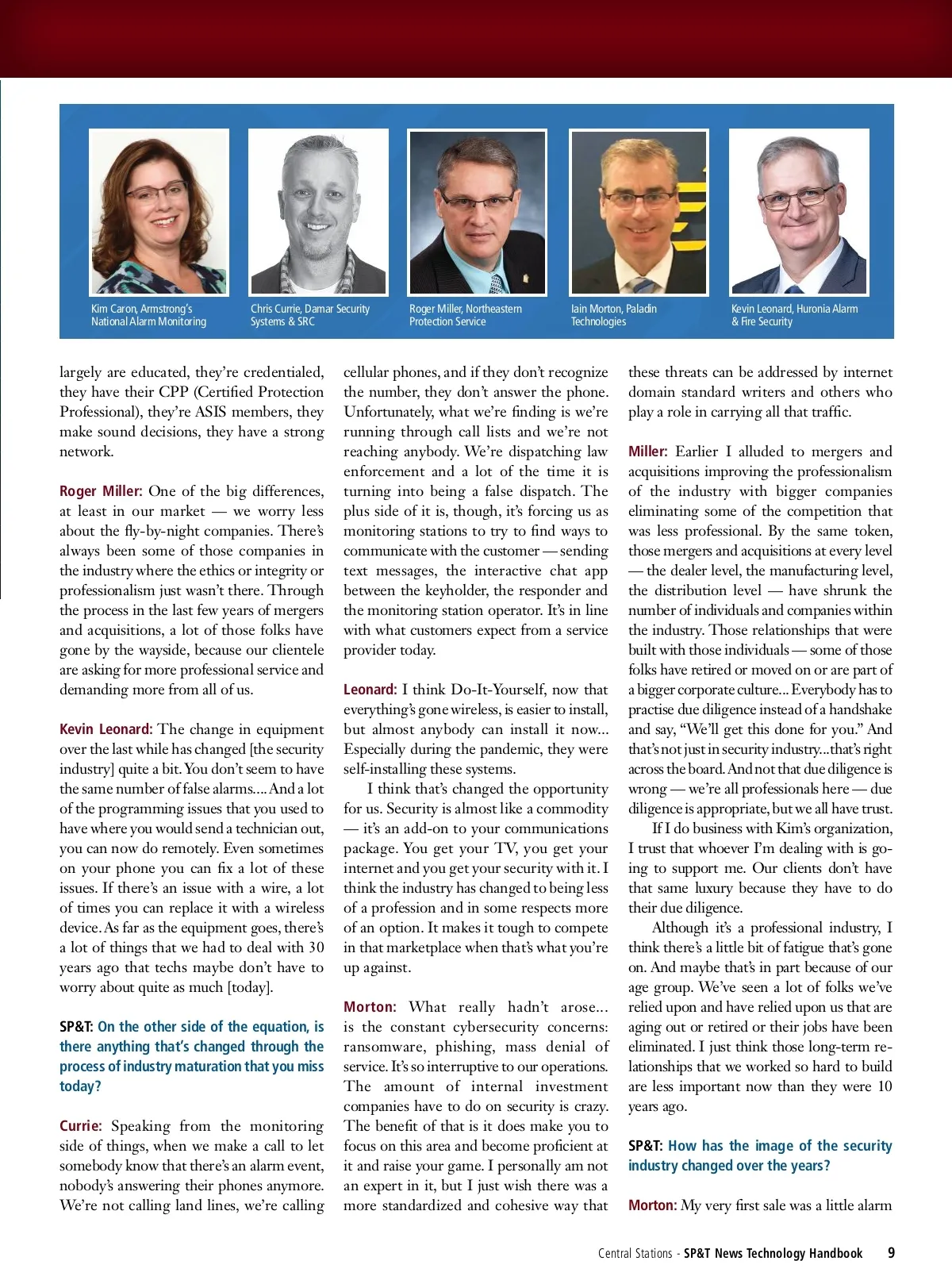 Kim Caron, Armstrong's National Alarm Monitoring

Chris Currie, Damar Security Systems & SRC

Roger Miller, Northeastern Protection Service

Iain Morton, Paladin Technologies

Kevin Leonard, Huronia Alarm & Fire Security

largely are educated, they're credentialed, they have their CPP (Certified Protection Professional), they're ASIS members, they make sound decisions, they have a strong network.

Roger Miller: One of the big differences, at least in our market — we worry less about the fly-by-night companies. There's always been some of those companies in the industry where the ethics or integrity or professionalism just wasn't there. Through the process in the last few years of mergers and acquisitions, a lot of those folks have gone by the wayside, because our clientele are asking for more professional service and demanding more from all of us.

Kevin Leonard: The change in equipment over the last while has changed [the security industry] quite a bit. You don't seem to have the same number of false alarms.... And a lot of the programming issues that you used to have where you would send a technician out, you can now do remotely. Even sometimes on your phone you can fix a lot of these issues. If there's an issue with a wire, a lot of times you can replace it with a wireless device. As far as the equipment goes, there's a lot of things that we had to deal with 30 years ago that techs maybe don't have to worry about quite as much [today].

SP&T: On the other side of the equation, is there anything that's changed through the process of industry maturation that you miss today?

Currie: Speaking from the monitoring side of things, when we make a call to let somebody know that there's an alarm event, nobody's answering their phones anymore. We're not calling land lines, we're calling cellular phones, and if they don't recognize the number, they don't answer the phone. Unfortunately, what we're finding is we're running through call lists and we're not reaching anybody. We're dispatching law enforcement and a lot of the time it is turning into being a false dispatch. The plus side of it is, though, it's forcing us as monitoring stations to try to find ways to communicate with the customer — sending text messages, the interactive chat app between the keyholder, the responder and the monitoring station operator. It's in line with what customers expect from a service provider today.

Leonard: I think Do-It-Yourself, now that everything's gone wireless, is easier to install, but almost anybody can install it now... Especially during the pandemic, they were self-installing these systems.

I think that's changed the opportunity for us. Security is almost like a commodity — it's an add-on to your communications package. You get your TV, you get your internet and you get your security with it. I think the industry has changed to being less of a profession and in some respects more of an option. It makes it tough to compete in that marketplace when that's what you're up against.

Morton: What really hadn't arose... is the constant cybersecurity concerns: ransomware, phishing, mass denial of service. It's so interruptive to our operations. The amount of internal investment companies have to do on security is crazy. The benefit of that is it does make you to focus on this area and become proficient at it and raise your game. I personally am not an expert in it, but I just wish there was a more standardized and cohesive way that these threats can be addressed by internet domain standard writers and others who play a role in carrying all that traffic.

Miller: Earlier I alluded to mergers and acquisitions improving the professionalism of the industry with bigger companies eliminating some of the competition that was less professional. By the same token, those mergers and acquisitions at every level — the dealer level, the manufacturing level, the distribution level — have shrunk the number of individuals and companies within the industry. Those relationships that were built with those individuals — some of those folks have retired or moved on or are part of a bigger corporate culture... Everybody has to practise due diligence instead of a handshake and say, "We'll get this done for you." And that's not just in security industry...that's right across the board. And not that due diligence is wrong — we're all professionals here — due diligence is appropriate, but we all have trust.

If I do business with Kim's organization, I trust that whoever I'm dealing with is going to support me. Our clients don't have that same luxury because they have to do their due diligence.

Although it's a professional industry, I think there's a little bit of fatigue that's gone on. And maybe that's in part because of our age group. We've seen a lot of folks we've relied upon and have relied upon us that are aging out or retired or their jobs have been eliminated. I just think those long-term relationships that we worked so hard to build are less important now than they were 10 years ago.

SP&T: How has the image of the security industry changed over the years?

Morton: My very first sale was a little alarm

Central Stations - SP&T News Technology Handbook 9